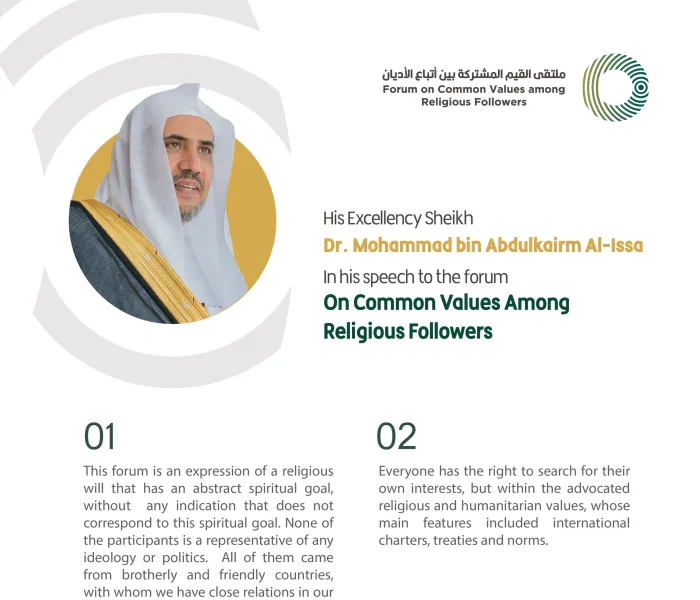 ملتقى القيم المشتركة بين أتباع الأديان
Forum on Common Values among Religious Followers

His Excellency Sheikh
Dr. Mohammad bin Abdulkairm Al-Issa
In his speech to the forum
On Common Values Among Religious Followers

01

This forum is an expression of a religious will that has an abstract spiritual goal, without any indication that does not correspond to this spiritual goal. None of the participants is a representative of any ideology or politics. All of them came from brotherly and friendly countries, with whom we have close relations in our

02

Everyone has the right to search for their own interests, but within the advocated religious and humanitarian values, whose main features included international charters, treaties and norms.